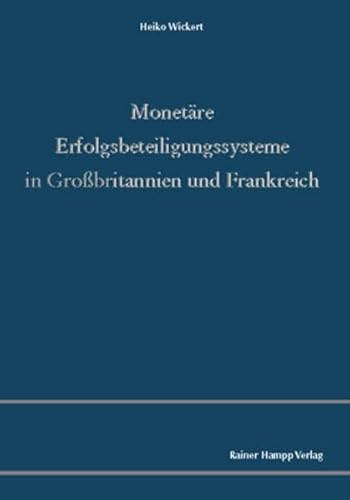 Heiko Wickert

Monetäre Erfolgsbeteiligungssysteme in Großbritannien und Frankreich

Rainer Hampp Verlag